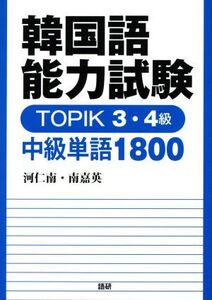 韓国語
能力試験

TOPIK 3・4級
中級単語1800

河仁南・南嘉英

語研